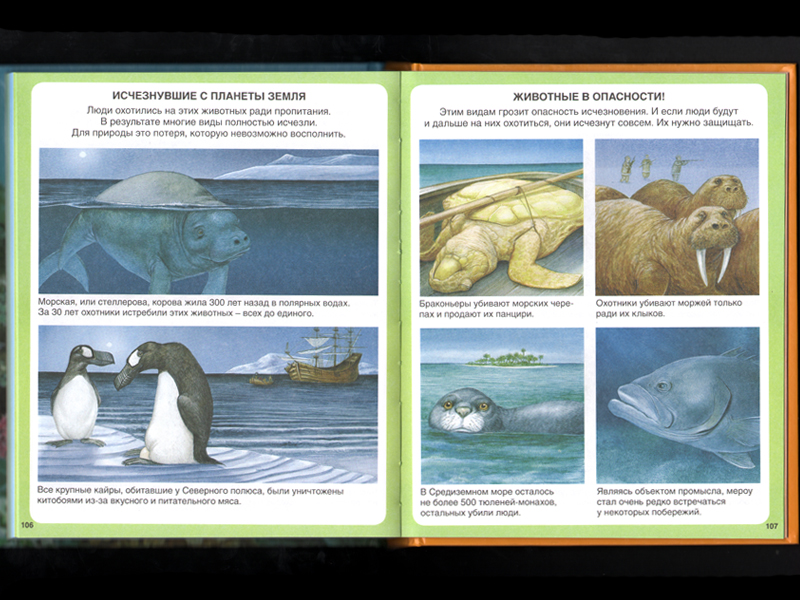 ИСЧЕЗНУВШИЕ С ПЛАНЕТЫ ЗЕМЛЯ

Люди охотились на этих животных ради пропитания. В результате многие виды полностью исчезли. Для природы это потеря, которую невозможно восполнить.

Морская, или стеллерова, корова жила 300 лет назад в полярных водах. За 30 лет охотники истребили этих животных – всех до единого.

Все крупные кайры, обитавшие у Северного полюса, были уничтожены китобоями из-за вкусного и питательного мяса.

106

ЖИВОТНЫЕ В ОПАСНОСТИ!

Этим видам грозит опасность исчезновения. И если люди будут и дальше на них охотиться, они исчезнут совсем. Их нужно защищать.

Браконьеры убивают морских черепах и продают их панцири.

Охотники убивают моржей только ради их клыков.

В Средиземном море осталось не более 500 тюленей-монахов, остальных убили люди.

Являясь объектом промысла, мероу стал очень редко встречаться у некоторых побережий.

107